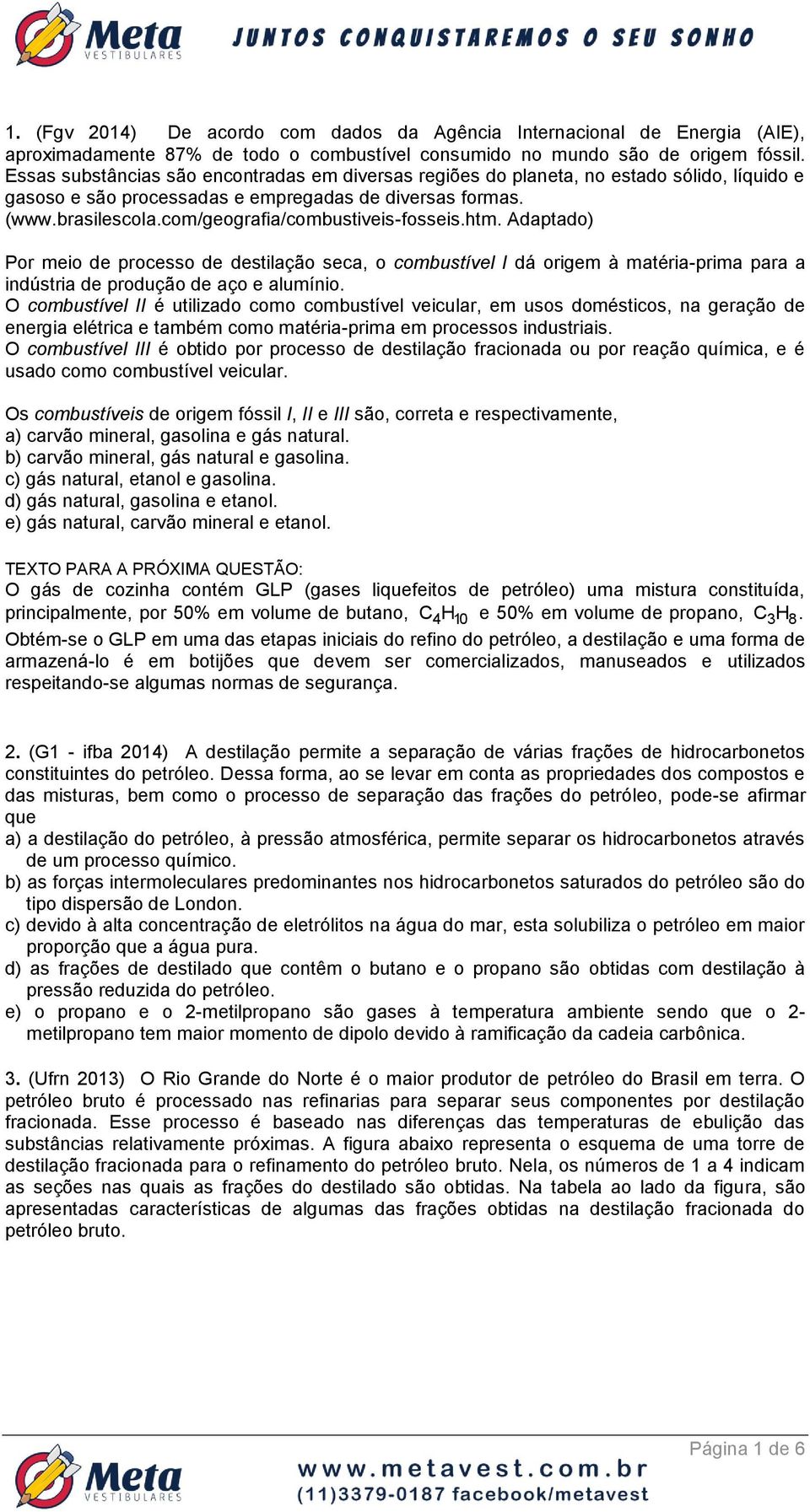 Meta VESTIBULARES JUNTOS CONQUISTAREMOS O SEU SONHO

1. (Fgv 2014) De acordo com dados da Agência Internacional de Energia (AIE), aproximadamente 87% de todo o combustível consumido no mundo são de origem fóssil. Essas substâncias são encontradas em diversas regiões do planeta, no estado sólido, líquido e gasoso e são processadas e empregadas de diversas formas.
(www.brasilescola.com/geografia/combustiveis-fosseis.htm. Adaptado)

Por meio de processo de destilação seca, o combustível I dá origem à matéria-prima para a indústria de produção de aço e alumínio.
O combustível II é utilizado como combustível veicular, em usos domésticos, na geração de energia elétrica e também como matéria-prima em processos industriais.
O combustível III é obtido por processo de destilação fracionada ou por reação química, e é usado como combustível veicular.

Os combustíveis de origem fóssil I, II e III são, correta e respectivamente,
a) carvão mineral, gasolina e gás natural.
b) carvão mineral, gás natural e gasolina.
c) gás natural, etanol e gasolina.
d) gás natural, gasolina e etanol.
e) gás natural, carvão mineral e etanol.

TEXTO PARA A PRÓXIMA QUESTÃO:
O gás de cozinha contém GLP (gases liquefeitos de petróleo) uma mistura constituída, principalmente, por 50% em volume de butano, $C_4H_{10}$ e 50% em volume de propano, $C_3H_8$. Obtém-se o GLP em uma das etapas iniciais do refino do petróleo, a destilação e uma forma de armazená-lo é em botijões que devem ser comercializados, manuseados e utilizados respeitando-se algumas normas de segurança.

2. (G1 - ifba 2014) A destilação permite a separação de várias frações de hidrocarbonetos constituintes do petróleo. Dessa forma, ao se levar em conta as propriedades dos compostos e das misturas, bem como o processo de separação das frações do petróleo, pode-se afirmar que
a) a destilação do petróleo, à pressão atmosférica, permite separar os hidrocarbonetos através de um processo químico.
b) as forças intermoleculares predominantes nos hidrocarbonetos saturados do petróleo são do tipo dispersão de London.
c) devido à alta concentração de eletrólitos na água do mar, esta solubiliza o petróleo em maior proporção que a água pura.
d) as frações de destilado que contêm o butano e o propano são obtidas com destilação à pressão reduzida do petróleo.
e) o propano e o 2-metilpropano são gases à temperatura ambiente sendo que o 2-metilpropano tem maior momento de dipolo devido à ramificação da cadeia carbônica.

3. (Ufrn 2013) O Rio Grande do Norte é o maior produtor de petróleo do Brasil em terra. O petróleo bruto é processado nas refinarias para separar seus componentes por destilação fracionada. Esse processo é baseado nas diferenças das temperaturas de ebulição das substâncias relativamente próximas. A figura abaixo representa o esquema de uma torre de destilação fracionada para o refinamento do petróleo bruto. Nela, os números de 1 a 4 indicam as seções nas quais as frações do destilado são obtidas. Na tabela ao lado da figura, são apresentadas características de algumas das frações obtidas na destilação fracionada do petróleo bruto.

Página 1 de 6

Meta VESTIBULARES www.metavest.com.br (11)3379-0187 facebook/metavest